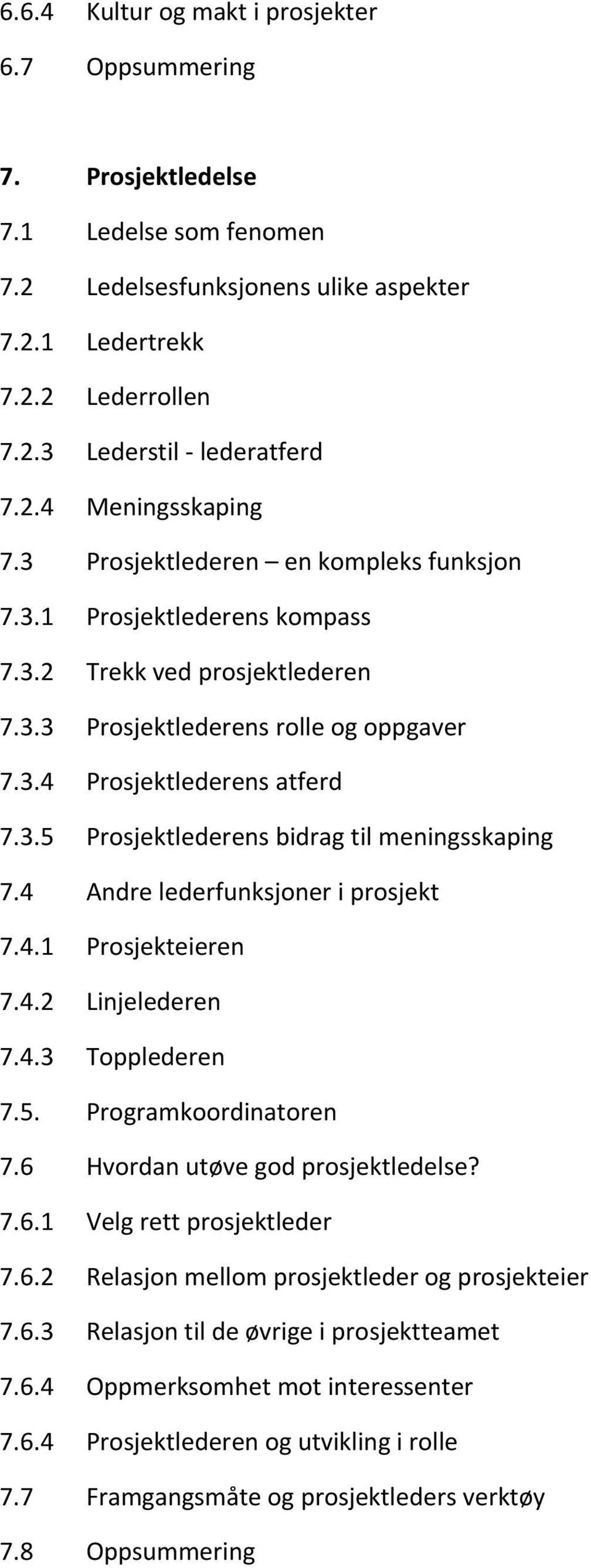 6.6.4 Kultur og makt i prosjekter
6.7 Oppsummering

7. Prosjektledelse
7.1 Ledelse som fenomen
7.2 Ledelsesfunksjonens ulike aspekter
7.2.1 Ledertrekk
7.2.2 Lederrollen
7.2.3 Lederstil - lederatferd
7.2.4 Meningsskaping
7.3 Prosjektlederen – en kompleks funksjon
7.3.1 Prosjektlederens kompass
7.3.2 Trekk ved prosjektlederen
7.3.3 Prosjektlederens rolle og oppgaver
7.3.4 Prosjektlederens atferd
7.3.5 Prosjektlederens bidrag til meningsskaping
7.4 Andre lederfunksjoner i prosjekt
7.4.1 Prosjekteieren
7.4.2 Linjelederen
7.4.3 Topplederen
7.5. Programkoordinatoren
7.6 Hvordan utøve god prosjektledelse?
7.6.1 Velg rett prosjektleder
7.6.2 Relasjon mellom prosjektleder og prosjekteier
7.6.3 Relasjon til de øvrige i prosjektteamet
7.6.4 Oppmerksomhet mot interessenter
7.6.4 Prosjektlederen og utvikling i rolle
7.7 Framgangsmåte og prosjektleders verktøy
7.8 Oppsummering